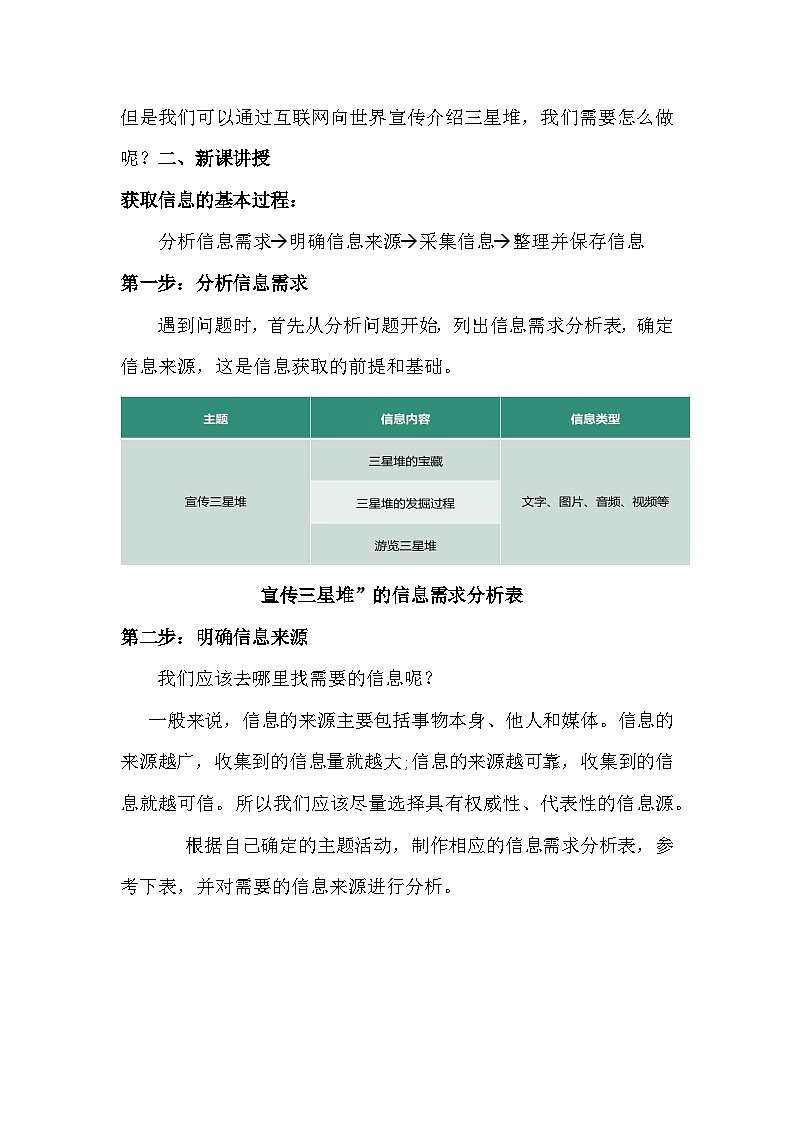 但是我们可以通过互联网向世界宣传介绍三星堆，我们需要怎么做呢？二、新课讲授

获取信息的基本过程：

分析信息需求→明确信息来源→采集信息→整理并保存信息

第一步：分析信息需求

遇到问题时，首先从分析问题开始，列出信息需求分析表，确定信息来源，这是信息获取的前提和基础。

| 主题 | 信息内容 | 信息类型 |
|---|---|---|
| 宣传三星堆 | 三星堆的宝藏 | 文字、图片、音频、视频等 |
| | 三星堆的发掘过程 | |
| | 游览三星堆 | |

宣传三星堆”的信息需求分析表

第二步：明确信息来源

我们应该去哪里找需要的信息呢？

一般来说，信息的来源主要包括事物本身、他人和媒体。信息的来源越广，收集到的信息量就越大;信息的来源越可靠，收集到的信息就越可信。所以我们应该尽量选择具有权威性、代表性的信息源。

根据自己确定的主题活动，制作相应的信息需求分析表，参考下表，并对需要的信息来源进行分析。